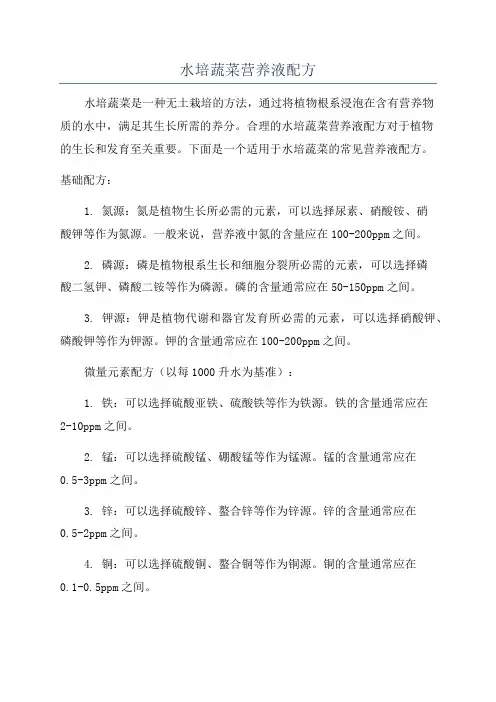 水培蔬菜营养液配方

水培蔬菜是一种无土栽培的方法，通过将植物根系浸泡在含有营养物质的水中，满足其生长所需的养分。合理的水培蔬菜营养液配方对于植物的生长和发育至关重要。下面是一个适用于水培蔬菜的常见营养液配方。

基础配方：

1. 氮源：氮是植物生长所必需的元素，可以选择尿素、硝酸铵、硝酸钾等作为氮源。一般来说，营养液中氮的含量应在100-200ppm之间。

2. 磷源：磷是植物根系生长和细胞分裂所必需的元素，可以选择磷酸二氢钾、磷酸二铵等作为磷源。磷的含量通常应在50-150ppm之间。

3. 钾源：钾是植物代谢和器官发育所必需的元素，可以选择硝酸钾、磷酸钾等作为钾源。钾的含量通常应在100-200ppm之间。

微量元素配方（以每1000升水为基准）：

1. 铁：可以选择硫酸亚铁、硫酸铁等作为铁源。铁的含量通常应在2-10ppm之间。

2. 锰：可以选择硫酸锰、硼酸锰等作为锰源。锰的含量通常应在0.5-3ppm之间。

3. 锌：可以选择硫酸锌、螯合锌等作为锌源。锌的含量通常应在0.5-2ppm之间。

4. 铜：可以选择硫酸铜、螯合铜等作为铜源。铜的含量通常应在0.1-0.5ppm之间。